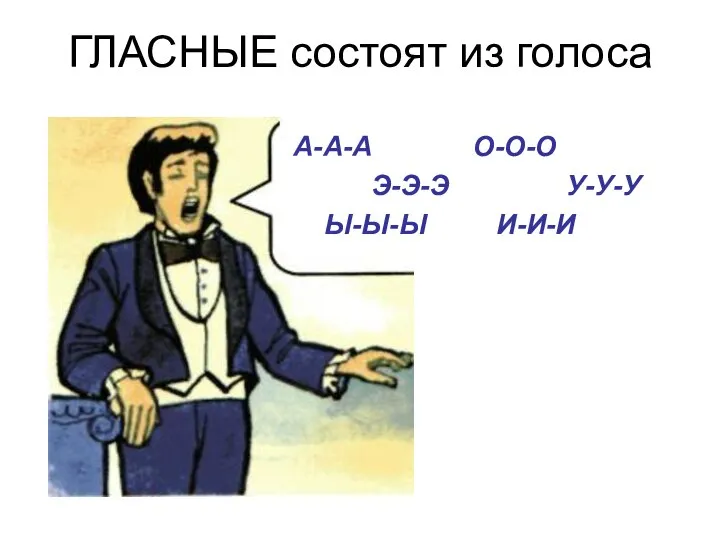 ГЛАСНЫЕ состоят из голоса

А-А-А О-О-О
Э-Э-Э У-У-У
Ы-Ы-Ы И-И-И